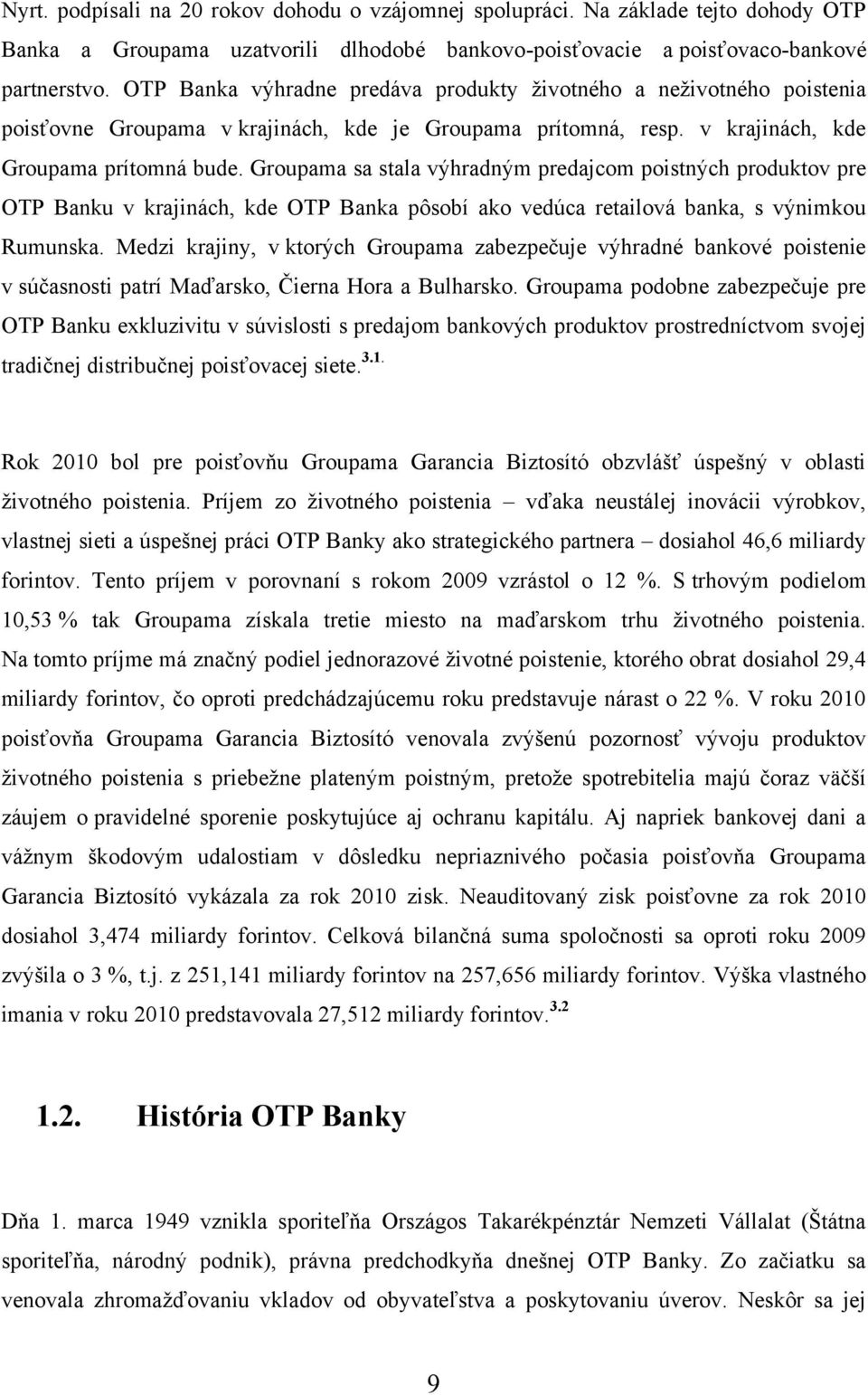 Nyrt. podpísali na 20 rokov dohodu o vzájomnej spolupráci. Na základe tejto dohody OTP Banka a Groupama uzatvorili dlhodobé bankovo-poisťovacie a poisťovaco-bankové partnerstvo. OTP Banka výhradne predáva produkty životného a neživotného poistenia poisťovne Groupama v krajinách, kde je Groupama prítomná, resp. v krajinách, kde Groupama prítomná bude. Groupama sa stala výhradným predajcom poistných produktov pre OTP Banku v krajinách, kde OTP Banka pôsobí ako vedúca retailová banka, s výnimkou Rumunska. Medzi krajiny, v ktorých Groupama zabezpečuje výhradné bankové poistenie v súčasnosti patrí Maďarsko, Čierna Hora a Bulharsko. Groupama podobne zabezpečuje pre OTP Banku exkluzivitu v súvislosti s predajom bankových produktov prostredníctvom svojej tradičnej distribučnej poisťovacej siete.$^{3.1.}$

Rok 2010 bol pre poisťovňu Groupama Garancia Biztosító obzvlášť úspešný v oblasti životného poistenia. Príjem zo životného poistenia – vďaka neustálej inovácii výrobkov, vlastnej sieti a úspešnej práci OTP Banky ako strategického partnera – dosiahol 46,6 miliardy forintov. Tento príjem v porovnaní s rokom 2009 vzrástol o 12 %. S trhovým podielom 10,53 % tak Groupama získala tretie miesto na maďarskom trhu životného poistenia. Na tomto príjme má značný podiel jednorazové životné poistenie, ktorého obrat dosiahol 29,4 miliardy forintov, čo oproti predchádzajúcemu roku predstavuje nárast o 22 %. V roku 2010 poisťovňa Groupama Garancia Biztosító venovala zvýšenú pozornosť vývoju produktov životného poistenia s priebežne plateným poistným, pretože spotrebitelia majú čoraz väčší záujem o pravidelné sporenie poskytujúce aj ochranu kapitálu. Aj napriek bankovej dani a vážnym škodovým udalostiam v dôsledku nepriaznivého počasia poisťovňa Groupama Garancia Biztosító vykázala za rok 2010 zisk. Neauditovaný zisk poisťovne za rok 2010 dosiahol 3,474 miliardy forintov. Celková bilančná suma spoločnosti sa oproti roku 2009 zvýšila o 3 %, t.j. z 251,141 miliardy forintov na 257,656 miliardy forintov. Výška vlastného imania v roku 2010 predstavovala 27,512 miliardy forintov.$^{3.2}$

1.2. História OTP Banky

Dňa 1. marca 1949 vznikla sporiteľňa Országos Takarékpénztár Nemzeti Vállalat (Štátna sporiteľňa, národný podnik), právna predchodkyňa dnešnej OTP Banky. Zo začiatku sa venovala zhromažďovaniu vkladov od obyvateľstva a poskytovaniu úverov. Neskôr sa jej

9